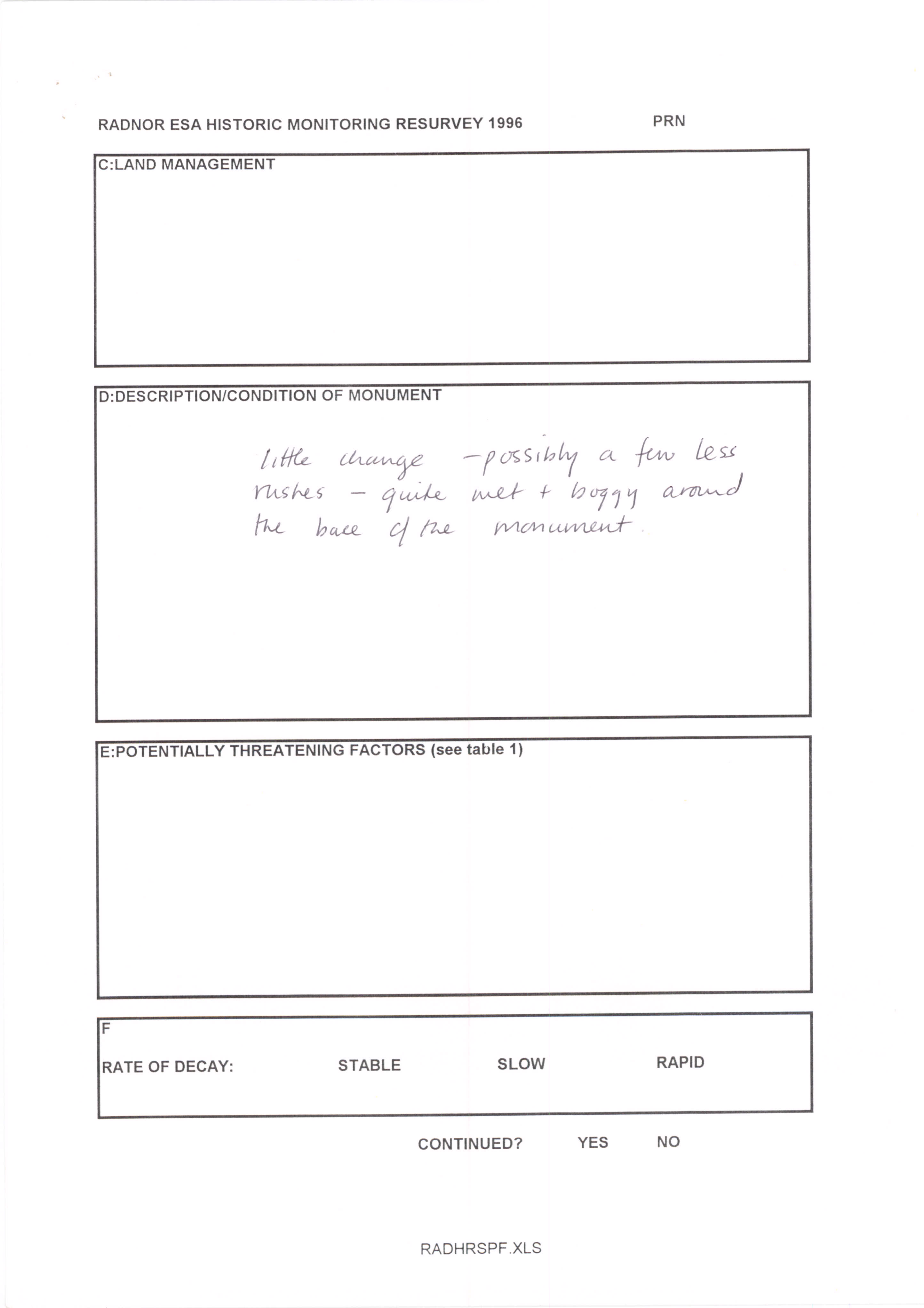 RADNOR ESA HISTORIC MONITORING RESURVEY 1996 PRN

C:LAND MANAGEMENT

D:DESCRIPTION/CONDITION OF MONUMENT

little change - possibly a few less rushes - quite wet + boggy around the base of the monument.

E:POTENTIALLY THREATENING FACTORS (see table 1)

F

RATE OF DECAY: STABLE SLOW RAPID

CONTINUED? YES NO

RADHRSPF.XLS